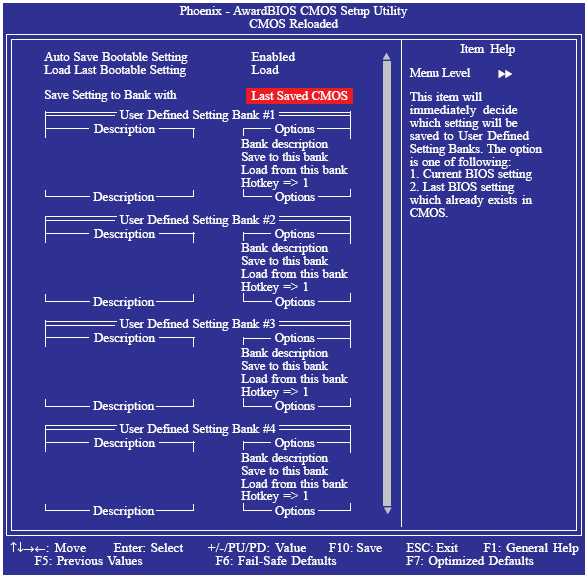 Phoenix - AwardBIOS CMOS Setup Utility
CMOS Reloaded

Auto Save Bootable Setting Enabled
Load Last Bootable Setting Load

Save Setting to Bank with Last Saved CMOS

User Defined Setting Bank #1
Description Options
Bank description
Save to this bank
Load from this bank
Hotkey => 1
Description Options

User Defined Setting Bank #2
Description Options
Bank description
Save to this bank
Load from this bank
Hotkey => 1
Description Options

User Defined Setting Bank #3
Description Options
Bank description
Save to this bank
Load from this bank
Hotkey => 1
Description Options

User Defined Setting Bank #4
Description Options
Bank description
Save to this bank
Load from this bank
Hotkey => 1
Description Options

Item Help

Menu Level ▶▶

This item will immediately decide which setting will be saved to User Defined Setting Banks. The option is one of following:
1. Current BIOS setting
2. Last BIOS setting which already exists in CMOS.

↑↓→←: Move Enter: Select +/-/PU/PD: Value F10: Save ESC: Exit F1: General Help
F5: Previous Values F6: Fail-Safe Defaults F7: Optimized Defaults